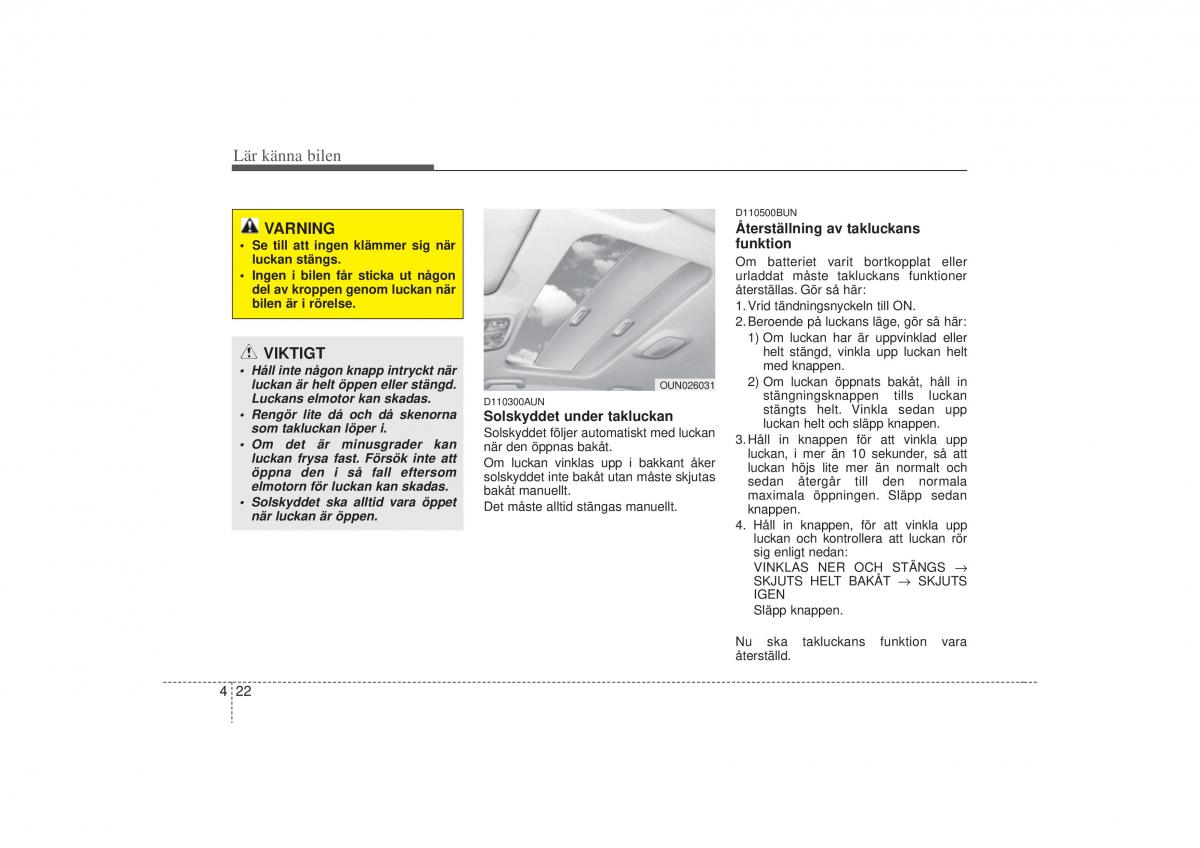 Lär känna bilen

VARNING
• Se till att ingen klämmer sig när luckan stängs.
• Ingen i bilen får sticka ut någon del av kroppen genom luckan när bilen är i rörelse.

VIKTIGT
• Håll inte någon knapp intryckt när luckan är helt öppen eller stängd. Luckans elmotor kan skadas.
• Rengör lite då och då skenorna som takluckan löper i.
• Om det är minusgrader kan luckan frysa fast. Försök inte att öppna den i så fall eftersom elmotorn för luckan kan skadas.
• Solskyddet ska alltid vara öppet när luckan är öppen.

OUN026031

D110300AUN
Solskyddet under takluckan
Solskyddet följer automatiskt med luckan när den öppnas bakåt.
Om luckan vinklas upp i bakkant åker solskyddet inte bakåt utan måste skjutas bakåt manuellt.
Det måste alltid stängas manuellt.

D110500BUN
Återställning av takluckans funktion
Om batteriet varit bortkopplat eller urladdat måste takluckans funktioner återställas. Gör så här:
1. Vrid tändningsnyckeln till ON.
2. Beroende på luckans läge, gör så här:
1) Om luckan har är uppvinklad eller helt stängd, vinkla upp luckan helt med knappen.
2) Om luckan öppnats bakåt, håll in stängningsknappen tills luckan stängts helt. Vinkla sedan upp luckan helt och släpp knappen.
3. Håll in knappen för att vinkla upp luckan, i mer än 10 sekunder, så att luckan höjs lite mer än normalt och sedan återgår till den normala maximala öppningen. Släpp sedan knappen.
4. Håll in knappen, för att vinkla upp luckan och kontrollera att luckan rör sig enligt nedan:
VINKLAS NER OCH STÄNGS → SKJUTS HELT BAKÅT → SKJUTS IGEN
Släpp knappen.

Nu ska takluckans funktion vara återställd.

4 22